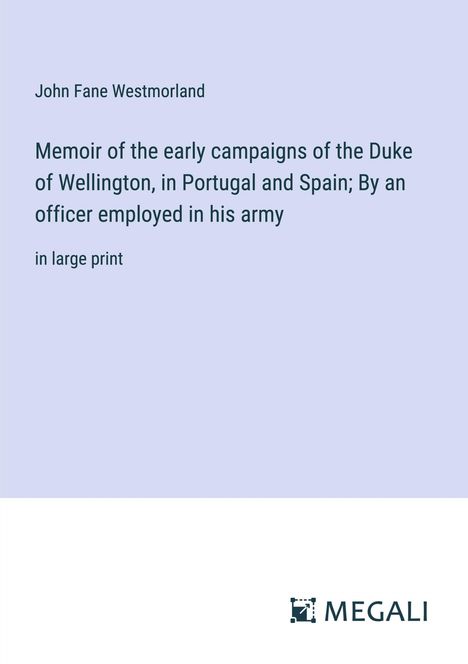 John Fane Westmorland

Memoir of the early campaigns of the Duke of Wellington, in Portugal and Spain; By an officer employed in his army

in large print

MEGALI